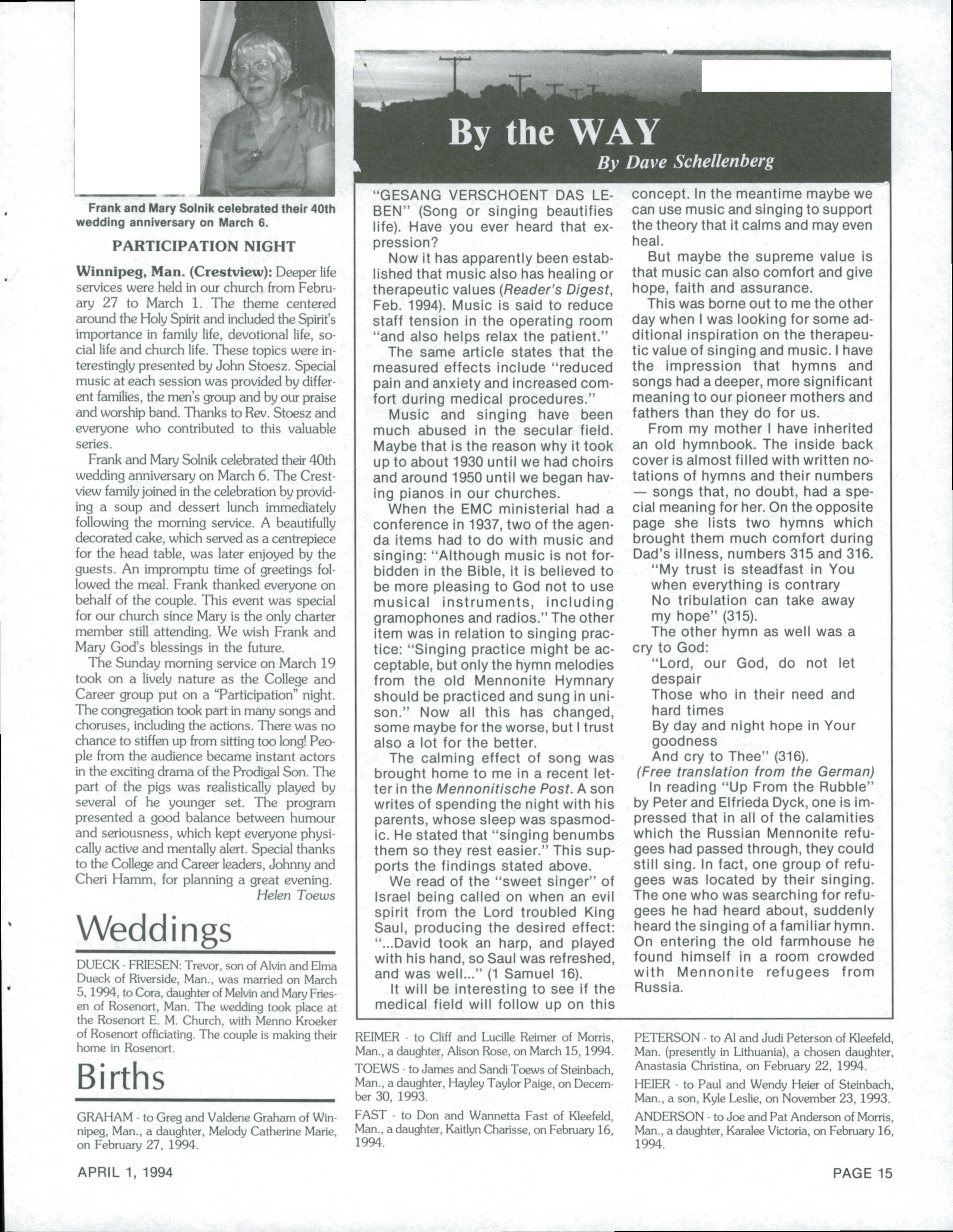 Frank and Mary Solnik celebrated their 40th wedding anniversary on March 6.

PARTICIPATION NIGHT

Winnipeg, Man. (Crestview): Deeper life services were held in our church from February 27 to March 1. The theme centered around the Holy Spirit and included the Spirit's importance in family life, devotional life, social life and church life. These topics were interestingly presented by John Stoesz. Special music at each session was provided by different families, the men's group and by our praise and worship band. Thanks to Rev. Stoesz and everyone who contributed to this valuable series.

Frank and Mary Solnik celebrated their 40th wedding anniversary on March 6. The Crestview family joined in the celebration by providing a soup and dessert lunch immediately following the morning service. A beautifully decorated cake, which served as a centrepiece for the head table, was later enjoyed by the guests. An impromptu time of greetings followed the meal. Frank thanked everyone on behalf of the couple. This event was special for our church since Mary is the only charter member still attending. We wish Frank and Mary God's blessings in the future.

The Sunday morning service on March 19 took on a lively nature as the College and Career group put on a "Participation" night. The congregation took part in many songs and choruses, including the actions. There was no chance to stiffen up from sitting too long! People from the audience became instant actors in the exciting drama of the Prodigal Son. The part of the pigs was realistically played by several of he younger set. The program presented a good balance between humour and seriousness, which kept everyone physically active and mentally alert. Special thanks to the College and Career leaders, Johnny and Cheri Hamm, for planning a great evening.
Helen Toews

Weddings

DUECK - FRIESEN: Trevor, son of Alvin and Elma Dueck of Riverside, Man., was married on March 5, 1994, to Cora, daughter of Melvin and Mary Friesen of Rosenort, Man. The wedding took place at the Rosenort E. M. Church, with Menno Kroeker of Rosenort officiating. The couple is making their home in Rosenort.

Births

GRAHAM - to Greg and Valdene Graham of Winnipeg, Man., a daughter, Melody Catherine Marie, on February 27, 1994.

By the WAY
By Dave Schellenberg

"GESANG VERSCHOENT DAS LEBEN" (Song or singing beautifies life). Have you ever heard that expression?

Now it has apparently been established that music also has healing or therapeutic values (Reader's Digest, Feb. 1994). Music is said to reduce staff tension in the operating room "and also helps relax the patient."

The same article states that the measured effects include "reduced pain and anxiety and increased comfort during medical procedures."

Music and singing have been much abused in the secular field. Maybe that is the reason why it took up to about 1930 until we had choirs and around 1950 until we began having pianos in our churches.

When the EMC ministerial had a conference in 1937, two of the agenda items had to do with music and singing: "Although music is not forbidden in the Bible, it is believed to be more pleasing to God not to use musical instruments, including gramophones and radios." The other item was in relation to singing practice: "Singing practice might be acceptable, but only the hymn melodies from the old Mennonite Hymnary should be practiced and sung in unison." Now all this has changed, some maybe for the worse, but I trust also a lot for the better.

The calming effect of song was brought home to me in a recent letter in the Mennonitische Post. A son writes of spending the night with his parents, whose sleep was spasmodic. He stated that "singing benumbs them so they rest easier." This supports the findings stated above.

We read of the "sweet singer" of Israel being called on when an evil spirit from the Lord troubled King Saul, producing the desired effect: "...David took an harp, and played with his hand, so Saul was refreshed, and was well..." (1 Samuel 16).

It will be interesting to see if the medical field will follow up on this concept. In the meantime maybe we can use music and singing to support the theory that it calms and may even heal.

But maybe the supreme value is that music can also comfort and give hope, faith and assurance.

This was borne out to me the other day when I was looking for some additional inspiration on the therapeutic value of singing and music. I have the impression that hymns and songs had a deeper, more significant meaning to our pioneer mothers and fathers than they do for us.

From my mother I have inherited an old hymnbook. The inside back cover is almost filled with written notations of hymns and their numbers — songs that, no doubt, had a special meaning for her. On the opposite page she lists two hymns which brought them much comfort during Dad's illness, numbers 315 and 316.

"My trust is steadfast in You
when everything is contrary
No tribulation can take away
my hope" (315).

The other hymn as well was a cry to God:

"Lord, our God, do not let despair
Those who in their need and hard times
By day and night hope in Your goodness
And cry to Thee" (316).
(Free translation from the German)

In reading "Up From the Rubble" by Peter and Elfrieda Dyck, one is impressed that in all of the calamities which the Russian Mennonite refugees had passed through, they could still sing. In fact, one group of refugees was located by their singing. The one who was searching for refugees he had heard about, suddenly heard the singing of a familiar hymn. On entering the old farmhouse he found himself in a room crowded with Mennonite refugees from Russia.

REIMER - to Cliff and Lucille Reimer of Morris, Man., a daughter, Alison Rose, on March 15, 1994.

TOEWS - to James and Sandi Toews of Steinbach, Man., a daughter, Hayley Taylor Paige, on December 30, 1993.

FAST - to Don and Wannetta Fast of Kleefeld, Man., a daughter, Kaitlyn Charisse, on February 16, 1994.

PETERSON - to Al and Judi Peterson of Kleefeld, Man. (presently in Lithuania), a chosen daughter, Anastasia Christina, on February 22, 1994.

HEIER - to Paul and Wendy Heier of Steinbach, Man., a son, Kyle Leslie, on November 23, 1993.

ANDERSON - to Joe and Pat Anderson of Morris, Man., a daughter, Karalee Victoria, on February 16, 1994.

APRIL 1, 1994

PAGE 15